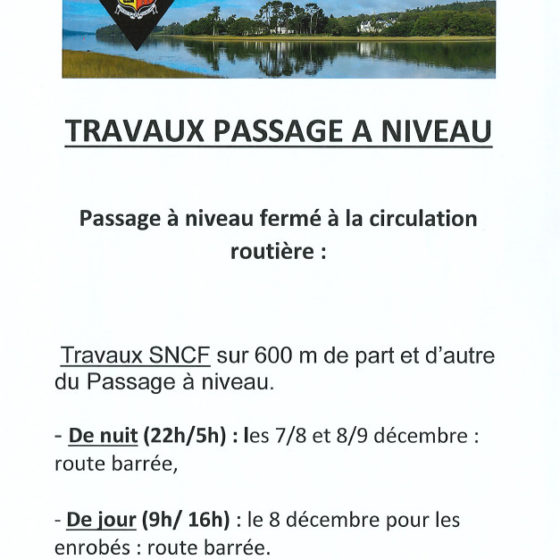 TRAVAUX PASSAGE A NIVEAU

Passage à niveau fermé à la circulation routière :

Travaux SNCF sur 600 m de part et d'autre du Passage à niveau.

- De nuit (22h/5h) : les 7/8 et 8/9 décembre : route barrée,

- De jour (9h/ 16h) : le 8 décembre pour les enrobés : route barrée.